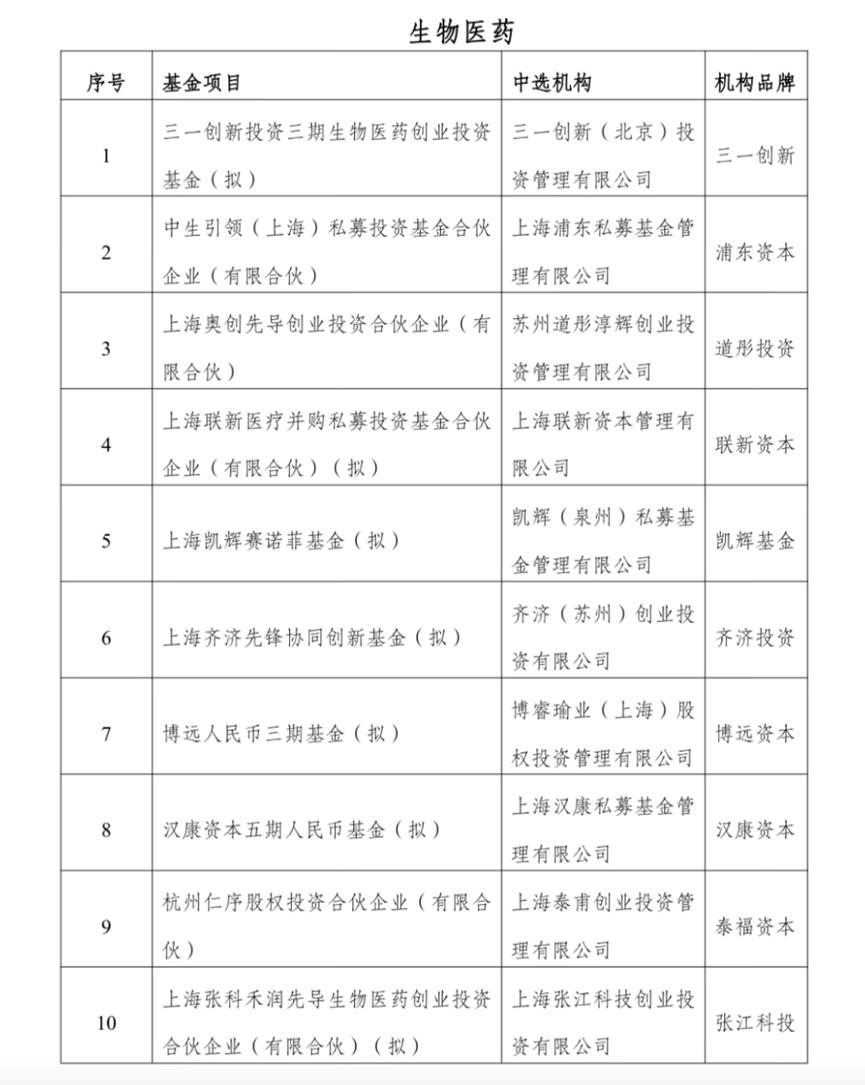 生物医药

| 序号 | 基金项目 | 中选机构 | 机构品牌 |
|---|---|---|---|
| 1 | 三一创新投资三期生物医药创业投资基金（拟） | 三一创新（北京）投资管理有限公司 | 三一创新 |
| 2 | 中生引领（上海）私募投资基金合伙企业（有限合伙） | 上海浦东私募基金管理有限公司 | 浦东资本 |
| 3 | 上海奥创先导创业投资合伙企业（有限合伙） | 苏州道彤淳辉创业投资管理有限公司 | 道彤投资 |
| 4 | 上海联新医疗并购私募投资基金合伙企业（有限合伙）（拟） | 上海联新资本管理有限公司 | 联新资本 |
| 5 | 上海凯辉赛诺菲基金（拟） | 凯辉（泉州）私募基金管理有限公司 | 凯辉基金 |
| 6 | 上海齐济先锋协同创新基金（拟） | 齐济（苏州）创业投资有限公司 | 齐济投资 |
| 7 | 博远人民币三期基金（拟） | 博睿瑜业（上海）股权投资管理有限公司 | 博远资本 |
| 8 | 汉康资本五期人民币基金（拟） | 上海汉康私募基金管理有限公司 | 汉康资本 |
| 9 | 杭州仁序股权投资合伙企业（有限合伙） | 上海泰甫创业投资管理有限公司 | 泰福资本 |
| 10 | 上海张科禾润先导生物医药创业投资合伙企业（有限合伙）（拟） | 上海张江科技创业投资有限公司 | 张江科投 |